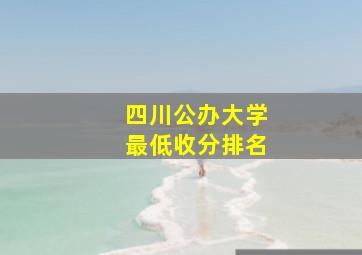 四川公办大学
最低收分排名